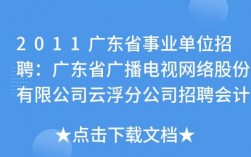 2011广东省事业单位招聘：广东省广播电视网络股份有限公司云浮分公司招聘会计

★点击下载文档★